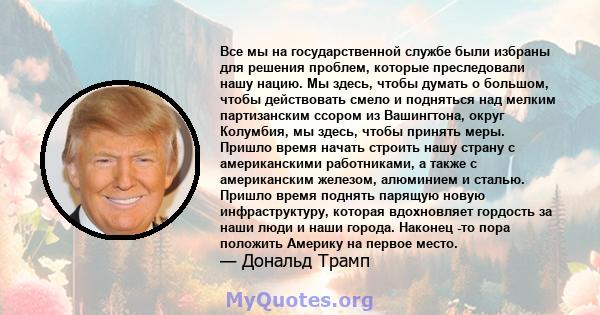 Все мы на государственной службе были избраны для решения проблем, которые преследовали нашу нацию. Мы здесь, чтобы думать о большом, чтобы действовать смело и подняться над мелким партизанским ссором из Вашингтона, округ Колумбия, мы здесь, чтобы принять меры. Пришло время начать строить нашу страну с американскими работниками, а также с американским железом, алюминием и сталью. Пришло время поднять парящую новую инфраструктуру, которая вдохновляет гордость за наши люди и наши города. Наконец -то пора положить Америку на первое место.
— Дональд Трамп

MyQuotes.org